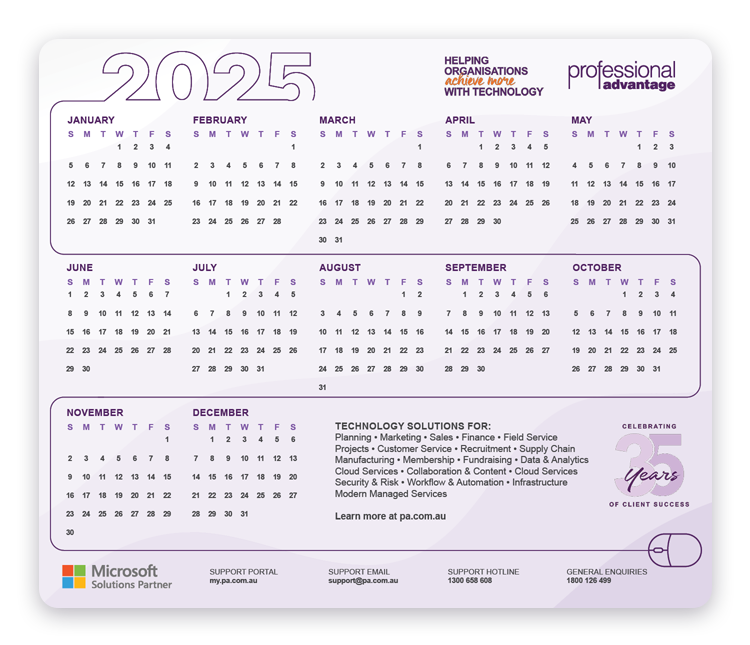 2025

HELPING ORGANISATIONS achieve more WITH TECHNOLOGY

professional advantage

JANUARY
| S | M | T | W | T | F | S |
|---|---|---|---|---|---|---|
| | | | 1 | 2 | 3 | 4 |
| 5 | 6 | 7 | 8 | 9 | 10 | 11 |
| 12 | 13 | 14 | 15 | 16 | 17 | 18 |
| 19 | 20 | 21 | 22 | 23 | 24 | 25 |
| 26 | 27 | 28 | 29 | 30 | 31 | |

FEBRUARY
| S | M | T | W | T | F | S |
|---|---|---|---|---|---|---|
| | | | | | | 1 |
| 2 | 3 | 4 | 5 | 6 | 7 | 8 |
| 9 | 10 | 11 | 12 | 13 | 14 | 15 |
| 16 | 17 | 18 | 19 | 20 | 21 | 22 |
| 23 | 24 | 25 | 26 | 27 | 28 | |

MARCH
| S | M | T | W | T | F | S |
|---|---|---|---|---|---|---|
| | | | | | | 1 |
| 2 | 3 | 4 | 5 | 6 | 7 | 8 |
| 9 | 10 | 11 | 12 | 13 | 14 | 15 |
| 16 | 17 | 18 | 19 | 20 | 21 | 22 |
| 23 | 24 | 25 | 26 | 27 | 28 | 29 |
| 30 | 31 | | | | | |

APRIL
| S | M | T | W | T | F | S |
|---|---|---|---|---|---|---|
| | | 1 | 2 | 3 | 4 | 5 |
| 6 | 7 | 8 | 9 | 10 | 11 | 12 |
| 13 | 14 | 15 | 16 | 17 | 18 | 19 |
| 20 | 21 | 22 | 23 | 24 | 25 | 26 |
| 27 | 28 | 29 | 30 | | | |

MAY
| S | M | T | W | T | F | S |
|---|---|---|---|---|---|---|
| | | | | 1 | 2 | 3 |
| 4 | 5 | 6 | 7 | 8 | 9 | 10 |
| 11 | 12 | 13 | 14 | 15 | 16 | 17 |
| 18 | 19 | 20 | 21 | 22 | 23 | 24 |
| 25 | 26 | 27 | 28 | 29 | 30 | 31 |

JUNE
| S | M | T | W | T | F | S |
|---|---|---|---|---|---|---|
| 1 | 2 | 3 | 4 | 5 | 6 | 7 |
| 8 | 9 | 10 | 11 | 12 | 13 | 14 |
| 15 | 16 | 17 | 18 | 19 | 20 | 21 |
| 22 | 23 | 24 | 25 | 26 | 27 | 28 |
| 29 | 30 | | | | | |

JULY
| S | M | T | W | T | F | S |
|---|---|---|---|---|---|---|
| | | 1 | 2 | 3 | 4 | 5 |
| 6 | 7 | 8 | 9 | 10 | 11 | 12 |
| 13 | 14 | 15 | 16 | 17 | 18 | 19 |
| 20 | 21 | 22 | 23 | 24 | 25 | 26 |
| 27 | 28 | 29 | 30 | 31 | | |

AUGUST
| S | M | T | W | T | F | S |
|---|---|---|---|---|---|---|
| | | | | | 1 | 2 |
| 3 | 4 | 5 | 6 | 7 | 8 | 9 |
| 10 | 11 | 12 | 13 | 14 | 15 | 16 |
| 17 | 18 | 19 | 20 | 21 | 22 | 23 |
| 24 | 25 | 26 | 27 | 28 | 29 | 30 |
| 31 | | | | | | |

SEPTEMBER
| S | M | T | W | T | F | S |
|---|---|---|---|---|---|---|
| | 1 | 2 | 3 | 4 | 5 | 6 |
| 7 | 8 | 9 | 10 | 11 | 12 | 13 |
| 14 | 15 | 16 | 17 | 18 | 19 | 20 |
| 21 | 22 | 23 | 24 | 25 | 26 | 27 |
| 28 | 29 | 30 | | | | |

OCTOBER
| S | M | T | W | T | F | S |
|---|---|---|---|---|---|---|
| | | | 1 | 2 | 3 | 4 |
| 5 | 6 | 7 | 8 | 9 | 10 | 11 |
| 12 | 13 | 14 | 15 | 16 | 17 | 18 |
| 19 | 20 | 21 | 22 | 23 | 24 | 25 |
| 26 | 27 | 28 | 29 | 30 | 31 | |

NOVEMBER
| S | M | T | W | T | F | S |
|---|---|---|---|---|---|---|
| | | | | | | 1 |
| 2 | 3 | 4 | 5 | 6 | 7 | 8 |
| 9 | 10 | 11 | 12 | 13 | 14 | 15 |
| 16 | 17 | 18 | 19 | 20 | 21 | 22 |
| 23 | 24 | 25 | 26 | 27 | 28 | 29 |
| 30 | | | | | | |

DECEMBER
| S | M | T | W | T | F | S |
|---|---|---|---|---|---|---|
| | 1 | 2 | 3 | 4 | 5 | 6 |
| 7 | 8 | 9 | 10 | 11 | 12 | 13 |
| 14 | 15 | 16 | 17 | 18 | 19 | 20 |
| 21 | 22 | 23 | 24 | 25 | 26 | 27 |
| 28 | 29 | 30 | 31 | | | |

TECHNOLOGY SOLUTIONS FOR:
Planning • Marketing • Sales • Finance • Field Service
Projects • Customer Service • Recruitment • Supply Chain
Manufacturing • Membership • Fundraising • Data & Analytics
Cloud Services • Collaboration & Content • Cloud Services
Security & Risk • Workflow & Automation • Infrastructure
Modern Managed Services

Learn more at pa.com.au

CELEBRATING 35 Years OF CLIENT SUCCESS

Microsoft Solutions Partner

SUPPORT PORTAL
my.pa.com.au

SUPPORT EMAIL
support@pa.com.au

SUPPORT HOTLINE
1300 658 608

GENERAL ENQUIRIES
1800 126 499